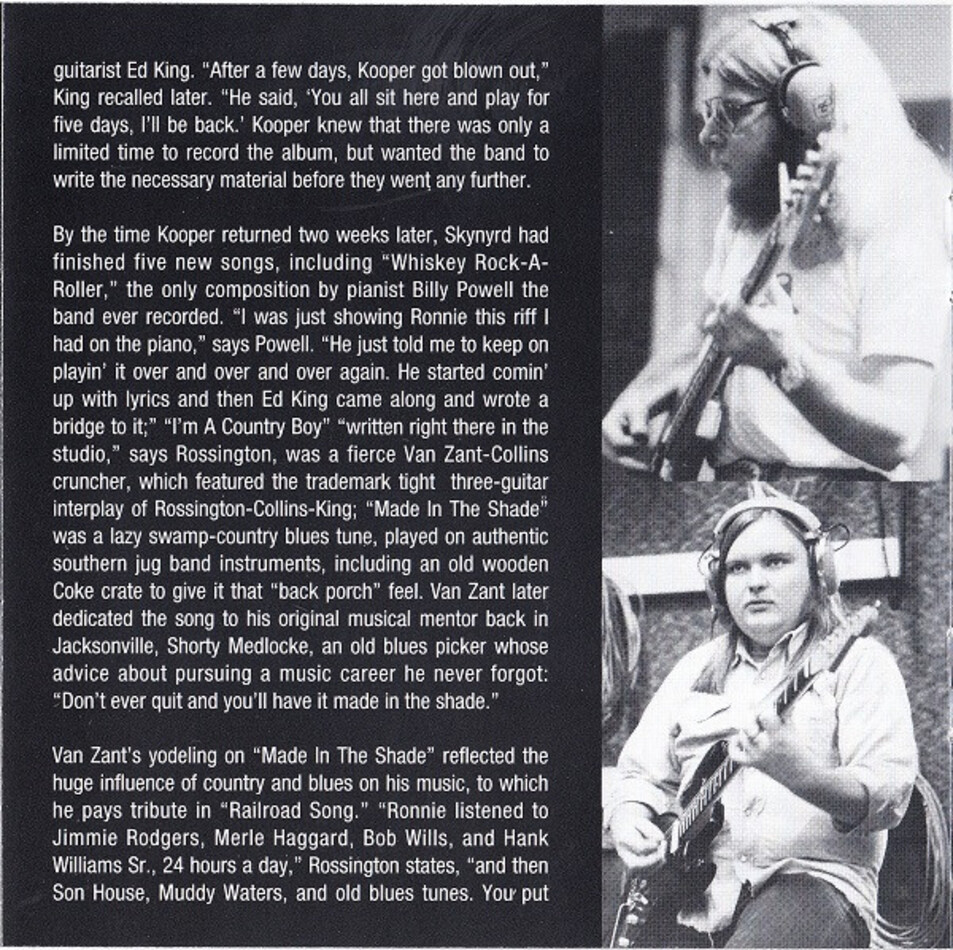 guitarist Ed King. "After a few days, Kooper got blown out," King recalled later. "He said, 'You all sit here and play for five days, I'll be back.' Kooper knew that there was only a limited time to record the album, but wanted the band to write the necessary material before they went any further.

By the time Kooper returned two weeks later, Skynyrd had finished five new songs, including "Whiskey Rock-A-Roller," the only composition by pianist Billy Powell the band ever recorded. "I was just showing Ronnie this riff I had on the piano," says Powell. "He just told me to keep on playin' it over and over and over again. He started comin' up with lyrics and then Ed King came along and wrote a bridge to it;" "I'm A Country Boy" "written right there in the studio," says Rossington, was a fierce Van Zant-Collins cruncher, which featured the trademark tight three-guitar interplay of Rossington-Collins-King; "Made In The Shade" was a lazy swamp-country blues tune, played on authentic southern jug band instruments, including an old wooden Coke crate to give it that "back porch" feel. Van Zant later dedicated the song to his original musical mentor back in Jacksonville, Shorty Medlocke, an old blues picker whose advice about pursuing a music career he never forgot: "Don't ever quit and you'll have it made in the shade."

Van Zant's yodeling on "Made In The Shade" reflected the huge influence of country and blues on his music, to which he pays tribute in "Railroad Song." "Ronnie listened to Jimmie Rodgers, Merle Haggard, Bob Wills, and Hank Williams Sr., 24 hours a day," Rossington states, "and then Son House, Muddy Waters, and old blues tunes. You put